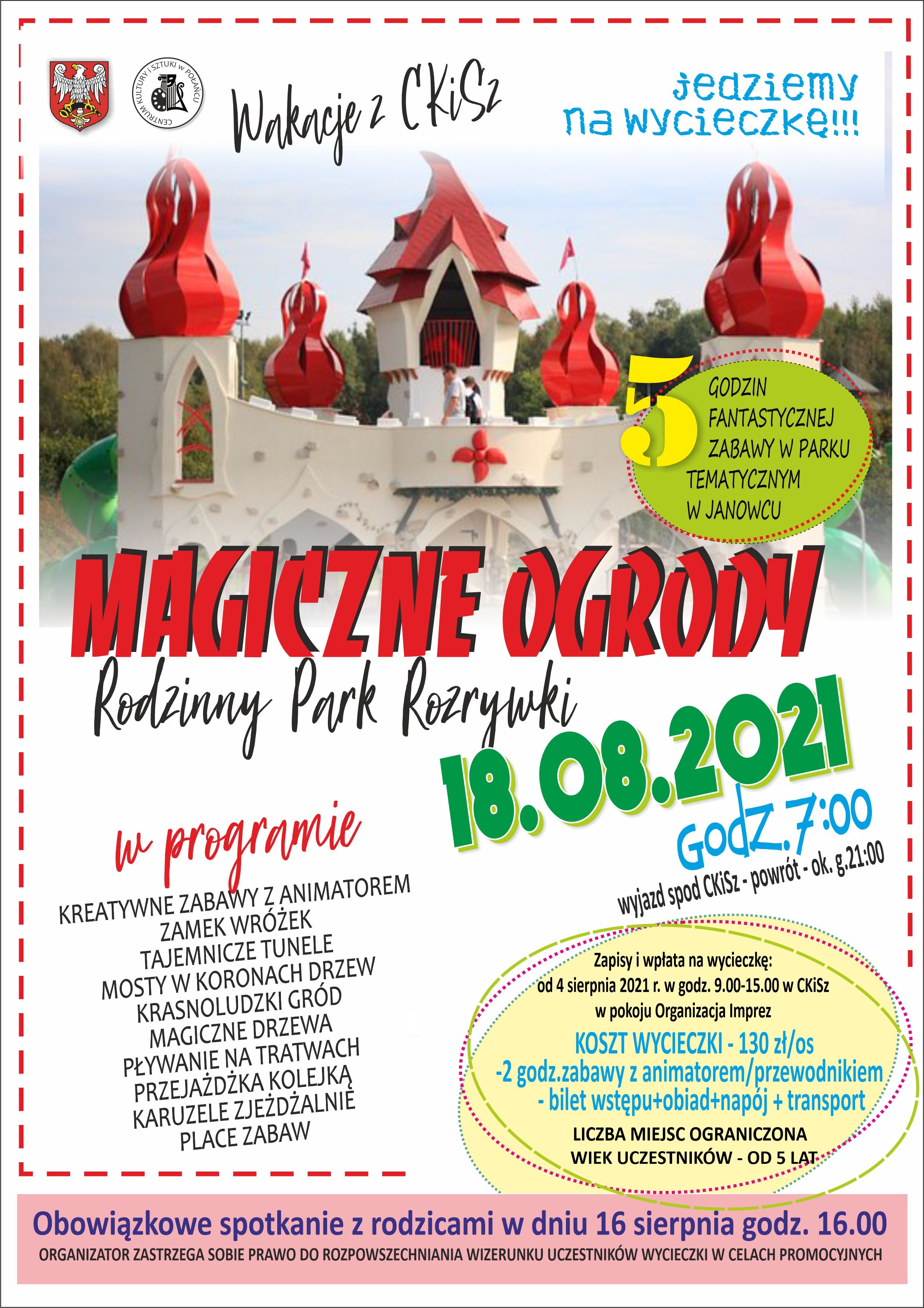 CENTRUM KULTURY I SZTUKI w POŁAŃCU

Wakacje z CKiSz

Jedziemy na wycieczkę!!!

5 GODZIN FANTASTYCZNEJ ZABAWY W PARKU TEMATYCZNYM W JANOWCU

MAGICZNE OGRODY

Rodzinny Park Rozrywki

18.08.2021

Godz.7:00

wyjazd spod CKiSz - powrót - ok. g.21:00

w programie

KREATYWNE ZABAWY Z ANIMATOREM
ZAMEK WRÓŻEK
TAJEMNICZE TUNELE
MOSTY W KORONACH DRZEW
KRASNOLUDZKI GRÓD
MAGICZNE DRZEWA
PŁYWANIE NA TRATWACH
PRZEJAŻDŻKA KOLEJKĄ
KARUZELE ZJEŻDŻALNIE
PLACE ZABAW

Zapisy i wpłata na wycieczkę:
od 4 sierpnia 2021 r. w godz. 9.00-15.00 w CKiSz
w pokoju Organizacja Imprez

KOSZT WYCIECZKI - 130 zł/os
-2 godz.zabawy z animatorem/przewodnikiem
- bilet wstępu+obiad+napój + transport

LICZBA MIEJSC OGRANICZONA
WIEK UCZESTNIKÓW - OD 5 LAT

Obowiązkowe spotkanie z rodzicami w dniu 16 sierpnia godz. 16.00

ORGANIZATOR ZASTRZEGA SOBIE PRAWO DO ROZPOWSZECHNIANIA WIZERUNKU UCZESTNIKÓW WYCIECZKI W CELACH PROMOCYJNYCH